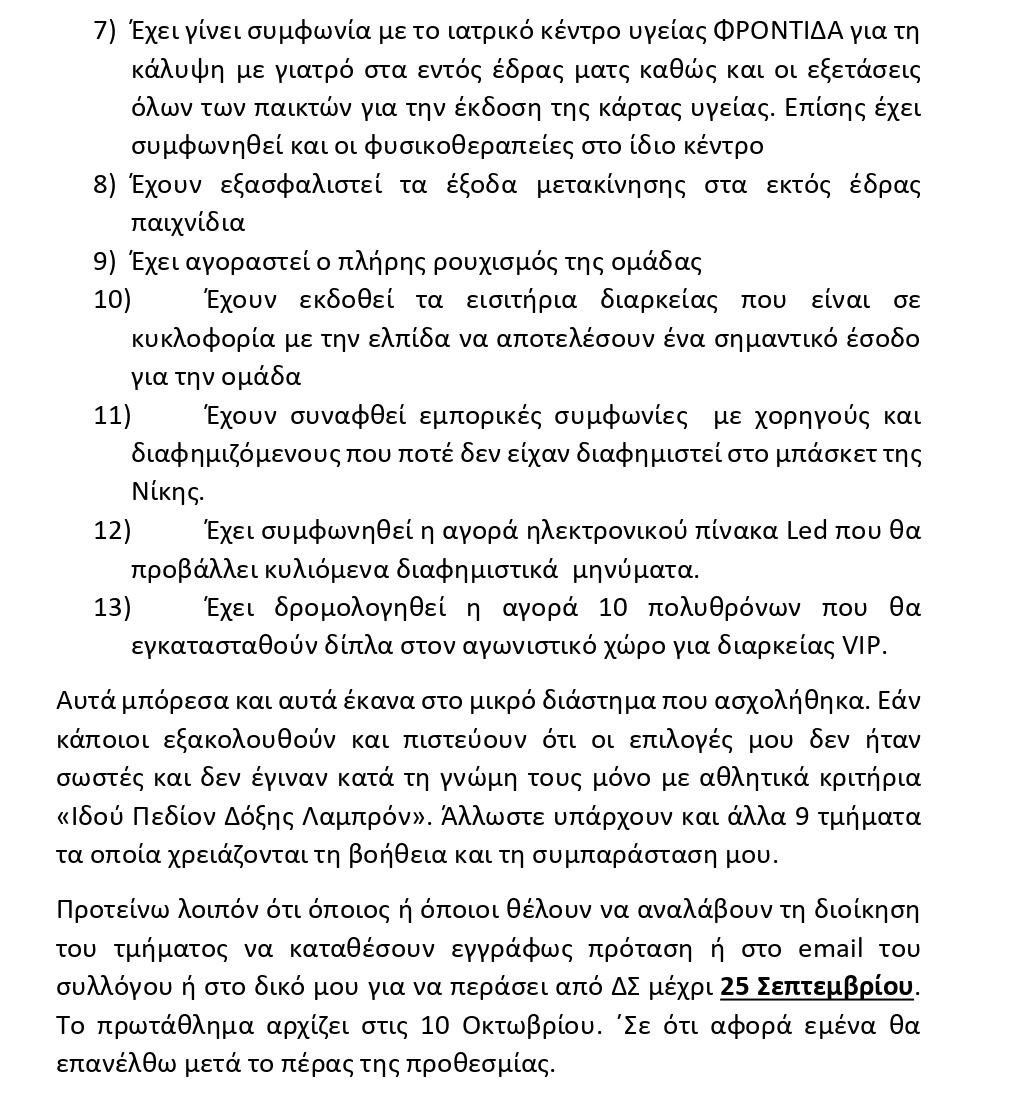 7) Έχει γίνει συμφωνία με το ιατρικό κέντρο υγείας ΦΡΟΝΤΙΔΑ για τη κάλυψη με γιατρό στα εντός έδρας ματς καθώς και οι εξετάσεις όλων των παικτών για την έκδοση της κάρτας υγείας. Επίσης έχει συμφωνηθεί και οι φυσικοθεραπείες στο ίδιο κέντρο
8) Έχουν εξασφαλιστεί τα έξοδα μετακίνησης στα εκτός έδρας παιχνίδια
9) Έχει αγοραστεί ο πλήρης ρουχισμός της ομάδας
10) Έχουν εκδοθεί τα εισιτήρια διαρκείας που είναι σε κυκλοφορία με την ελπίδα να αποτελέσουν ένα σημαντικό έσοδο για την ομάδα
11) Έχουν συναφθεί εμπορικές συμφωνίες με χορηγούς και διαφημιζόμενους που ποτέ δεν είχαν διαφημιστεί στο μπάσκετ της Νίκης.
12) Έχει συμφωνηθεί η αγορά ηλεκτρονικού πίνακα Led που θα προβάλλει κυλιόμενα διαφημιστικά μηνύματα.
13) Έχει δρομολογηθεί η αγορά 10 πολυθρόνων που θα εγκατασταθούν δίπλα στον αγωνιστικό χώρο για διαρκείας VIP.

Αυτά μπόρεσα και αυτά έκανα στο μικρό διάστημα που ασχολήθηκα. Εάν κάποιοι εξακολουθούν και πιστεύουν ότι οι επιλογές μου δεν ήταν σωστές και δεν έγιναν κατά τη γνώμη τους μόνο με αθλητικά κριτήρια «Ιδού Πεδίον Δόξης Λαμπρόν». Άλλωστε υπάρχουν και άλλα 9 τμήματα τα οποία χρειάζονται τη βοήθεια και τη συμπαράσταση μου.

Προτείνω λοιπόν ότι όποιος ή όποιοι θέλουν να αναλάβουν τη διοίκηση του τμήματος να καταθέσουν εγγράφως πρόταση ή στο email του συλλόγου ή στο δικό μου για να περάσει από ΔΣ μέχρι 25 Σεπτεμβρίου. Το πρωτάθλημα αρχίζει στις 10 Οκτωβρίου. ΄Σε ότι αφορά εμένα θα επανέλθω μετά το πέρας της προθεσμίας.